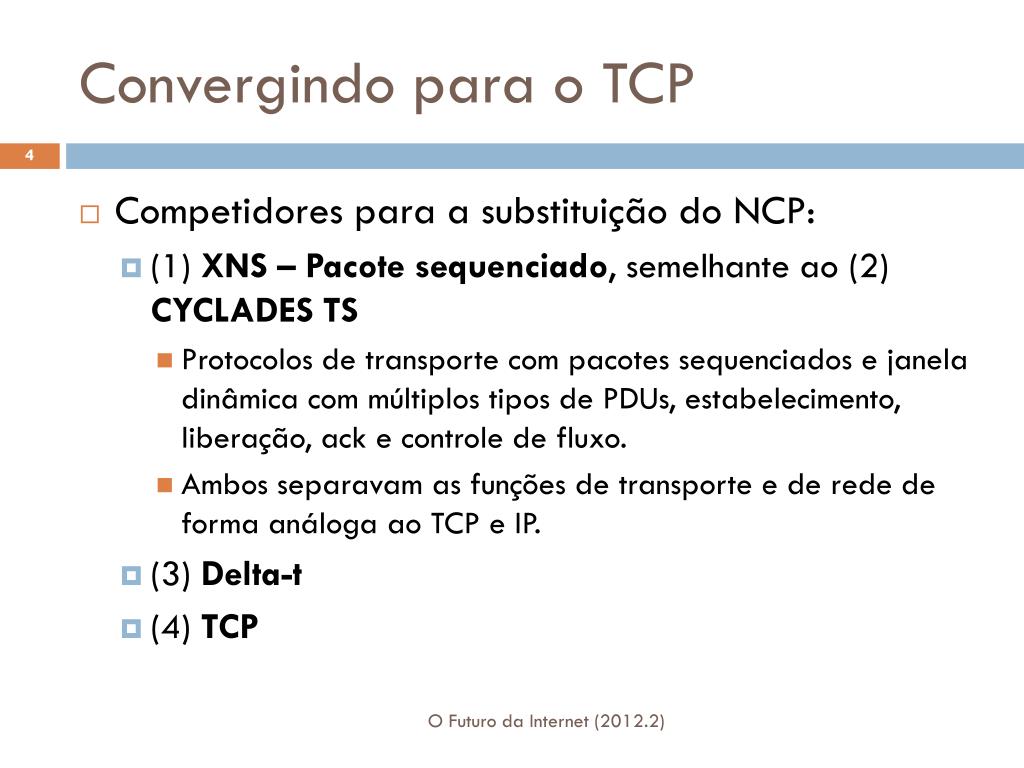 Convergindo para o TCP

4

Competidores para a substituição do NCP:

(1) XNS – Pacote sequenciado, semelhante ao (2) CYCLADES TS

Protocolos de transporte com pacotes sequenciados e janela dinâmica com múltiplos tipos de PDUs, estabelecimento, liberação, ack e controle de fluxo.

Ambos separavam as funções de transporte e de rede de forma análoga ao TCP e IP.

(3) Delta-t

(4) TCP

O Futuro da Internet (2012.2)